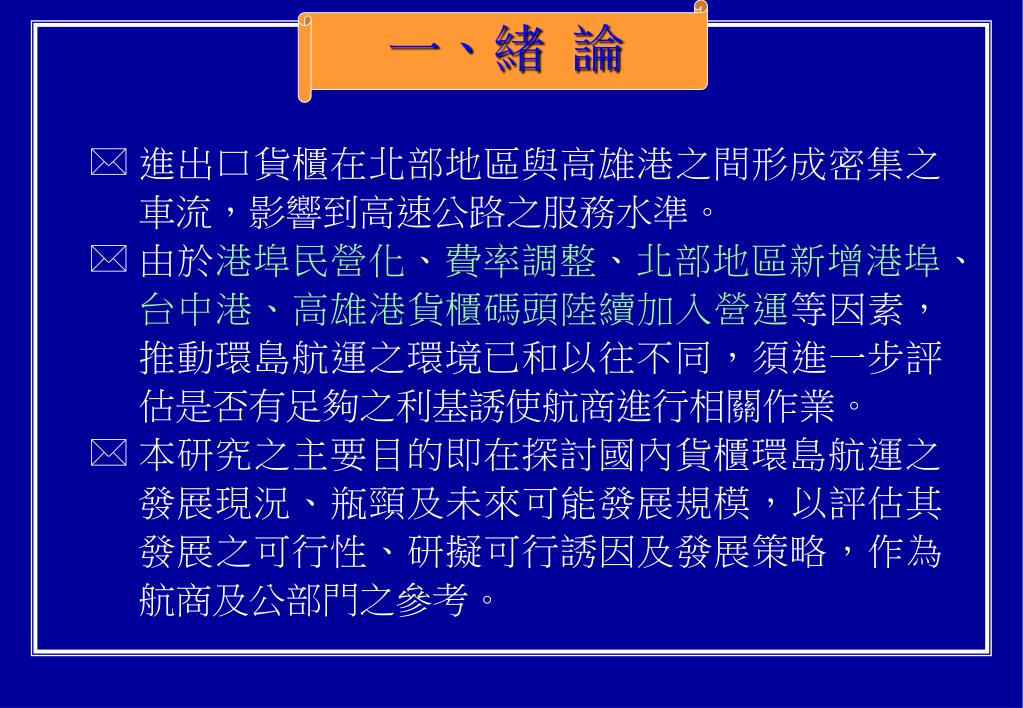 一、緒 論

進出口貨櫃在北部地區與高雄港之間形成密集之車流，影響到高速公路之服務水準。

由於港埠民營化、費率調整、北部地區新增港埠、台中港、高雄港貨櫃碼頭陸續加入營運等因素，推動環島航運之環境已和以往不同，須進一步評估是否有足夠之利基誘使航商進行相關作業。

本研究之主要目的即在探討國內貨櫃環島航運之發展現況、瓶頸及未來可能發展規模，以評估其發展之可行性、研擬可行誘因及發展策略，作為航商及公部門之參考。